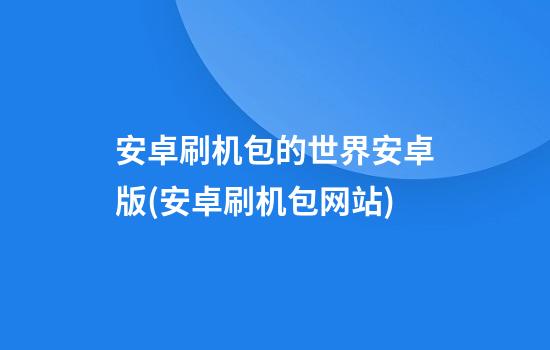 安卓刷机包的世界安卓版(安卓刷机包网站)